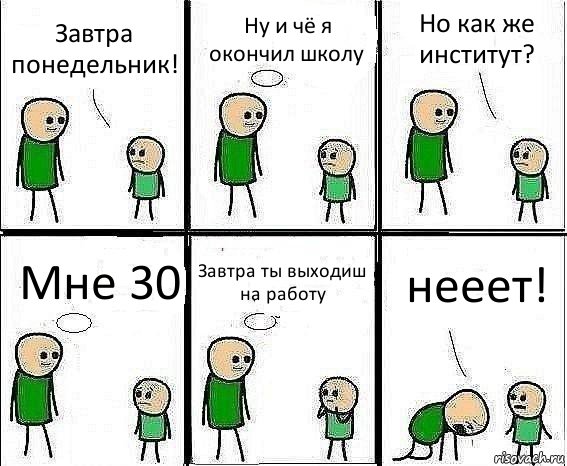 Завтра понедельник!

Ну и чё я окончил школу

Но как же институт?

Мне 30

Завтра ты выходиш на работу

нееет!

risovach.ru